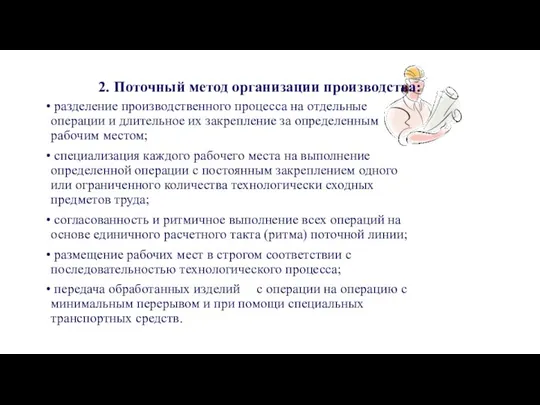 2. Поточный метод организации производства:

• разделение производственного процесса на отдельные операции и длительное их закрепление за определенным рабочим местом;

• специализация каждого рабочего места на выполнение определенной операции с постоянным закреплением одного или ограниченного количества технологически сходных предметов труда;

• согласованность и ритмичное выполнение всех операций на основе единичного расчетного такта (ритма) поточной линии;

• размещение рабочих мест в строгом соответствии с последовательностью технологического процесса;

• передача обработанных изделий с операции на операцию с минимальным перерывом и при помощи специальных транспортных средств.